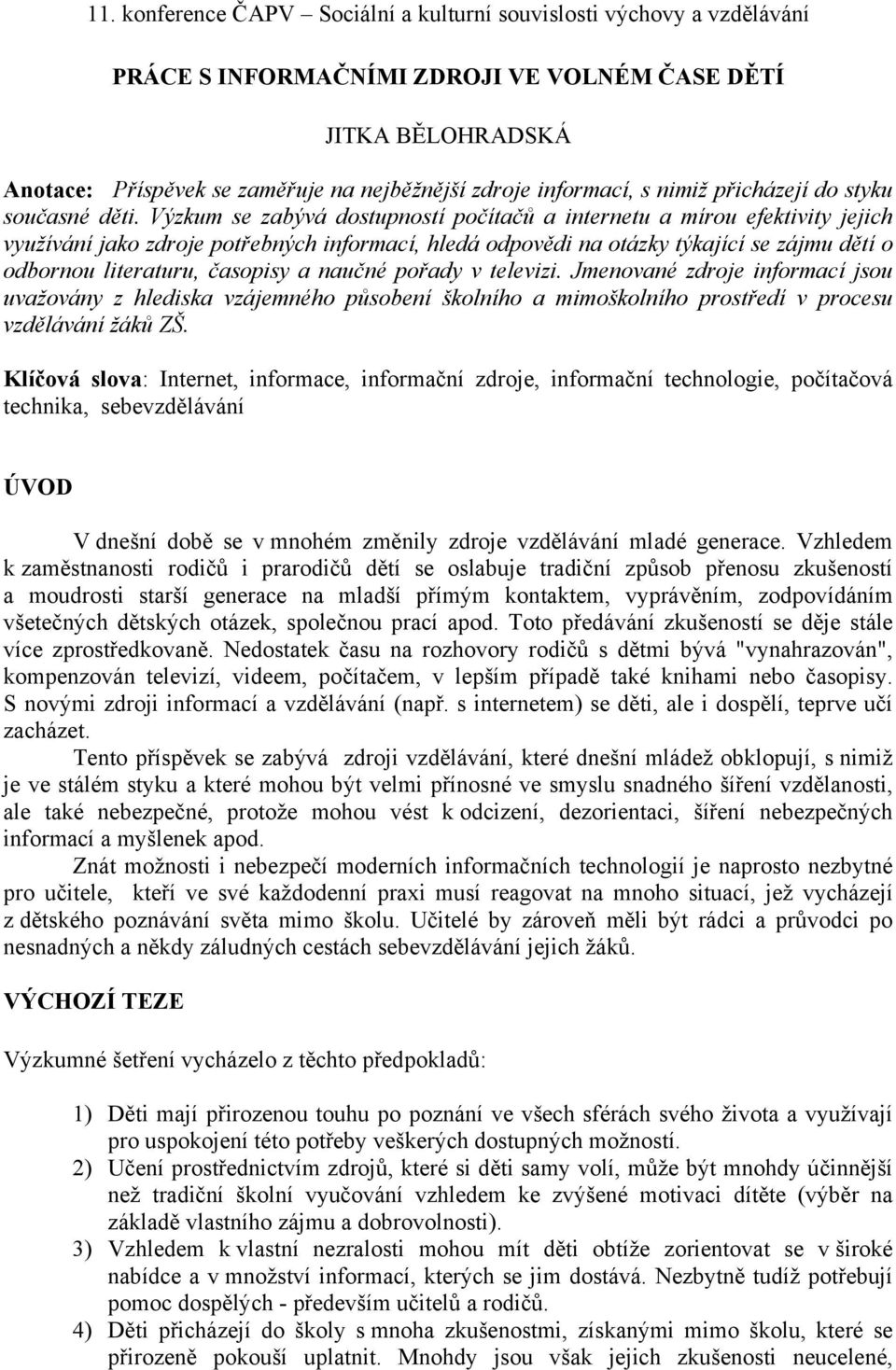 11. konference ČAPV – Sociální a kulturní souvislosti výchovy a vzdělávání

PRÁCE S INFORMAČNÍMI ZDROJI VE VOLNÉM ČASE DĚTÍ

JITKA BĚLOHRADSKÁ

Anotace: Příspěvek se zaměřuje na nejběžnější zdroje informací, s nimiž přicházejí do styku současné děti. Výzkum se zabývá dostupností počítačů a internetu a mírou efektivity jejich využívání jako zdroje potřebných informací, hledá odpovědi na otázky týkající se zájmu dětí o odbornou literaturu, časopisy a naučné pořady v televizi. Jmenované zdroje informací jsou uvažovány z hlediska vzájemného působení školního a mimoškolního prostředí v procesu vzdělávání žáků ZŠ.

Klíčová slova: Internet, informace, informační zdroje, informační technologie, počítačová technika, sebevzdělávání

ÚVOD

V dnešní době se v mnohém změnily zdroje vzdělávání mladé generace. Vzhledem k zaměstnanosti rodičů i prarodičů dětí se oslabuje tradiční způsob přenosu zkušeností a moudrosti starší generace na mladší přímým kontaktem, vyprávěním, zodpovídáním všetečných dětských otázek, společnou prací apod. Toto předávání zkušeností se děje stále více zprostředkovaně. Nedostatek času na rozhovory rodičů s dětmi bývá "vynahrazován", kompenzován televizí, videem, počítačem, v lepším případě také knihami nebo časopisy. S novými zdroji informací a vzdělávání (např. s internetem) se děti, ale i dospělí, teprve učí zacházet.

Tento příspěvek se zabývá zdroji vzdělávání, které dnešní mládež obklopují, s nimiž je ve stálém styku a které mohou být velmi přínosné ve smyslu snadného šíření vzdělanosti, ale také nebezpečné, protože mohou vést k odcizení, dezorientaci, šíření nebezpečných informací a myšlenek apod.

Znát možnosti i nebezpečí moderních informačních technologií je naprosto nezbytné pro učitele, kteří ve své každodenní praxi musí reagovat na mnoho situací, jež vycházejí z dětského poznávání světa mimo školu. Učitelé by zároveň měli být rádci a průvodci po nesnadných a někdy záludných cestách sebevzdělávání jejich žáků.

VÝCHOZÍ TEZE

Výzkumné šetření vycházelo z těchto předpokladů:

1) Děti mají přirozenou touhu po poznání ve všech sférách svého života a využívají pro uspokojení této potřeby veškerých dostupných možností.
2) Učení prostřednictvím zdrojů, které si děti samy volí, může být mnohdy účinnější než tradiční školní vyučování vzhledem ke zvýšené motivaci dítěte (výběr na základě vlastního zájmu a dobrovolnosti).
3) Vzhledem k vlastní nezralosti mohou mít děti obtíže zorientovat se v široké nabídce a v množství informací, kterých se jim dostává. Nezbytně tudíž potřebují pomoc dospělých - především učitelů a rodičů.
4) Děti přicházejí do školy s mnoha zkušenostmi, získanými mimo školu, které se přirozeně pokouší uplatnit. Mnohdy jsou však jejich zkušenosti neucelené,